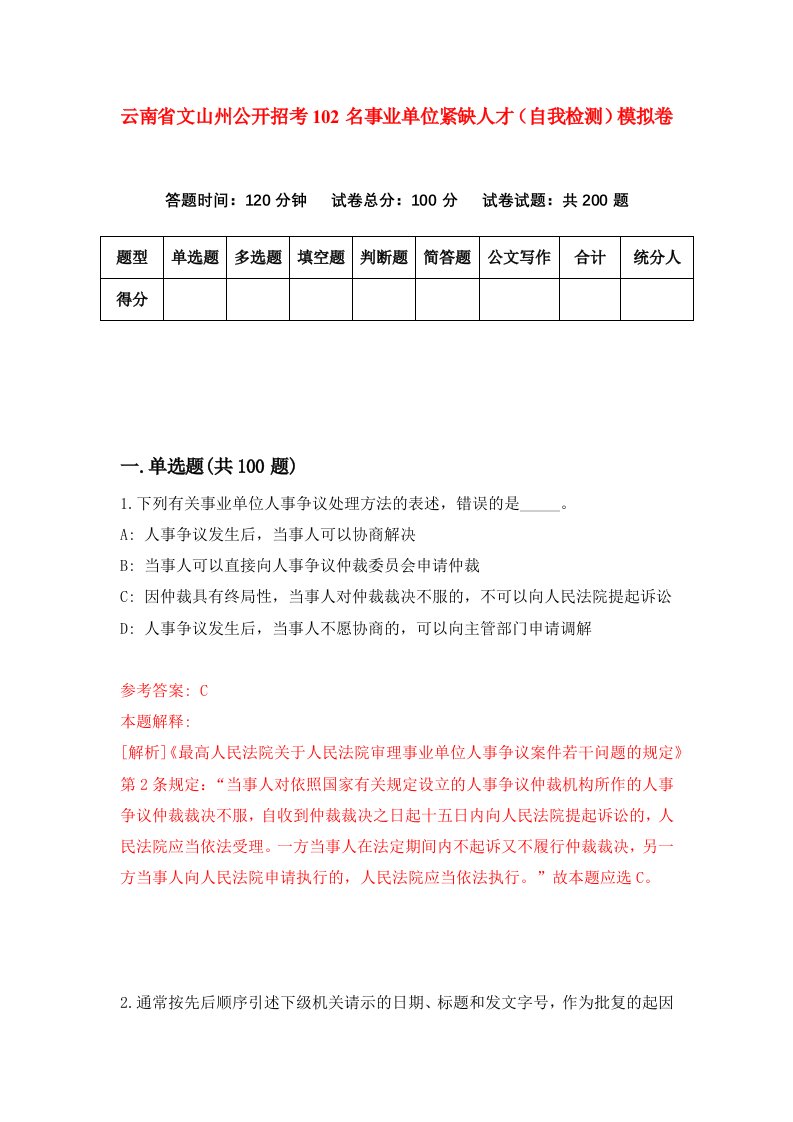 云南省文山州公开招考102名事业单位紧缺人才（自我检测）模拟卷

答题时间：120分钟　试卷总分：100分　试卷试题：共200题

| 题型 | 单选题 | 多选题 | 填空题 | 判断题 | 简答题 | 公文写作 | 合计 | 统分人 |
|---|---|---|---|---|---|---|---|---|
| 得分 | | | | | | | | |

一.单选题(共100题)

1.下列有关事业单位人事争议处理方法的表述，错误的是_____。

A: 人事争议发生后，当事人可以协商解决

B: 当事人可以直接向人事争议仲裁委员会申请仲裁

C: 因仲裁具有终局性，当事人对仲裁裁决不服的，不可以向人民法院提起诉讼

D: 人事争议发生后，当事人不愿协商的，可以向主管部门申请调解

参考答案: C

本题解释:

[解析]《最高人民法院关于人民法院审理事业单位人事争议案件若干问题的规定》第2条规定：“当事人对依照国家有关规定设立的人事争议仲裁机构所作的人事争议仲裁裁决不服，自收到仲裁裁决之日起十五日内向人民法院提起诉讼的，人民法院应当依法受理。一方当事人在法定期间内不起诉又不履行仲裁裁决，另一方当事人向人民法院申请执行的，人民法院应当依法执行。”故本题应选C。

2.通常按先后顺序引述下级机关请示的日期、标题和发文字号，作为批复的起因